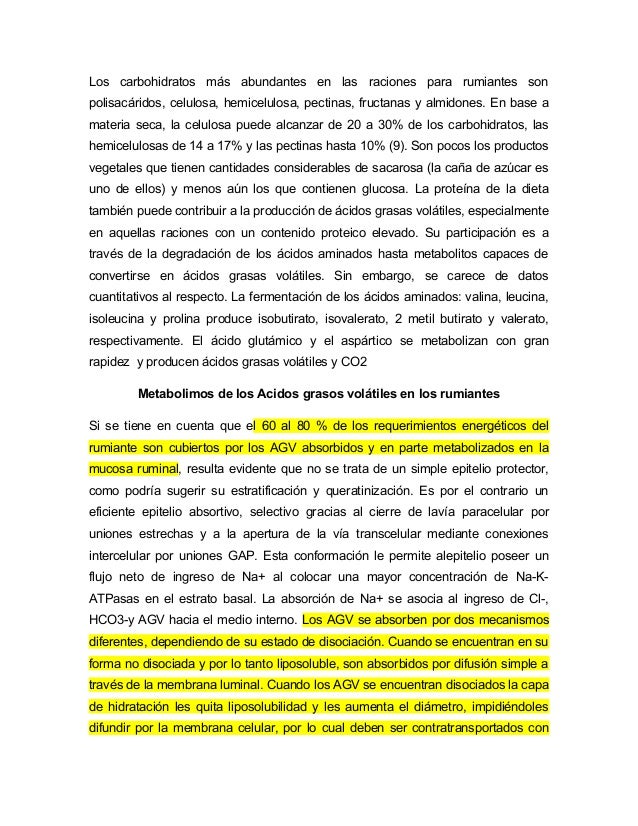 Los carbohidratos más abundantes en las raciones para rumiantes son polisacáridos, celulosa, hemicelulosa, pectinas, fructanas y almidones. En base a materia seca, la celulosa puede alcanzar de 20 a 30% de los carbohidratos, las hemicelulosas de 14 a 17% y las pectinas hasta 10% (9). Son pocos los productos vegetales que tienen cantidades considerables de sacarosa (la caña de azúcar es uno de ellos) y menos aún los que contienen glucosa. La proteína de la dieta también puede contribuir a la producción de ácidos grasas volátiles, especialmente en aquellas raciones con un contenido proteico elevado. Su participación es a través de la degradación de los ácidos aminados hasta metabolitos capaces de convertirse en ácidos grasas volátiles. Sin embargo, se carece de datos cuantitativos al respecto. La fermentación de los ácidos aminados: valina, leucina, isoleucina y prolina produce isobutirato, isovalerato, 2 metil butirato y valerato, respectivamente. El ácido glutámico y el aspártico se metabolizan con gran rapidez y producen ácidos grasas volátiles y CO2

Metabolimos de los Acidos grasos volátiles en los rumiantes

Si se tiene en cuenta que el 60 al 80 % de los requerimientos energéticos del rumiante son cubiertos por los AGV absorbidos y en parte metabolizados en la mucosa ruminal, resulta evidente que no se trata de un simple epitelio protector, como podría sugerir su estratificación y queratinización. Es por el contrario un eficiente epitelio absortivo, selectivo gracias al cierre de lavía paracelular por uniones estrechas y a la apertura de la vía transcelular mediante conexiones intercelular por uniones GAP. Esta conformación le permite alepitelio poseer un flujo neto de ingreso de Na+ al colocar una mayor concentración de Na-K-ATPasas en el estrato basal. La absorción de Na+ se asocia al ingreso de Cl-, HCO3-y AGV hacia el medio interno. Los AGV se absorben por dos mecanismos diferentes, dependiendo de su estado de disociación. Cuando se encuentran en su forma no disociada y por lo tanto liposoluble, son absorbidos por difusión simple a través de la membrana luminal. Cuando los AGV se encuentran disociados la capa de hidratación les quita liposolubilidad y les aumenta el diámetro, impidiéndoles difundir por la membrana celular, por lo cual deben ser contratransportados con